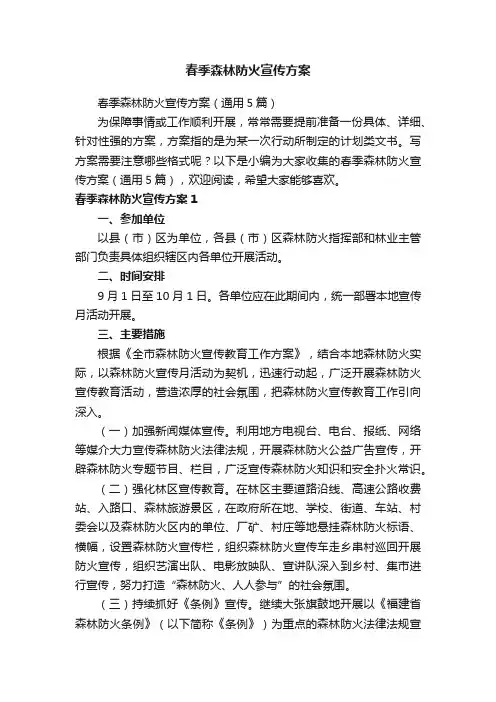 春季森林防火宣传方案

春季森林防火宣传方案（通用5篇）

为保障事情或工作顺利开展，常常需要提前准备一份具体、详细、针对性强的方案，方案指的是为某一次行动所制定的计划类文书。写方案需要注意哪些格式呢？以下是小编为大家收集的春季森林防火宣传方案（通用5篇），欢迎阅读，希望大家能够喜欢。

春季森林防火宣传方案1

一、参加单位

以县（市）区为单位，各县（市）区森林防火指挥部和林业主管部门负责具体组织辖区内各单位开展活动。

二、时间安排

9月1日至10月1日。各单位应在此期间内，统一部署本地宣传月活动开展。

三、主要措施

根据《全市森林防火宣传教育工作方案》，结合本地森林防火实际，以森林防火宣传月活动为契机，迅速行动起，广泛开展森林防火宣传教育活动，营造浓厚的社会氛围，把森林防火宣传教育工作引向深入。

（一）加强新闻媒体宣传。利用地方电视台、电台、报纸、网络等媒介大力宣传森林防火法律法规，开展森林防火公益广告宣传，开辟森林防火专题节目、栏目，广泛宣传森林防火知识和安全扑火常识。

（二）强化林区宣传教育。在林区主要道路沿线、高速公路收费站、入路口、森林旅游景区，在政府所在地、学校、街道、车站、村委会以及森林防火区内的单位、厂矿、村庄等地悬挂森林防火标语、横幅，设置森林防火宣传栏，组织森林防火宣传车走乡串村巡回开展防火宣传，组织艺演出队、电影放映队、宣讲队深入到乡村、集市进行宣传，努力打造“森林防火、人人参与”的社会氛围。

（三）持续抓好《条例》宣传。继续大张旗鼓地开展以《福建省森林防火条例》（以下简称《条例》）为重点的森林防火法律法规宣